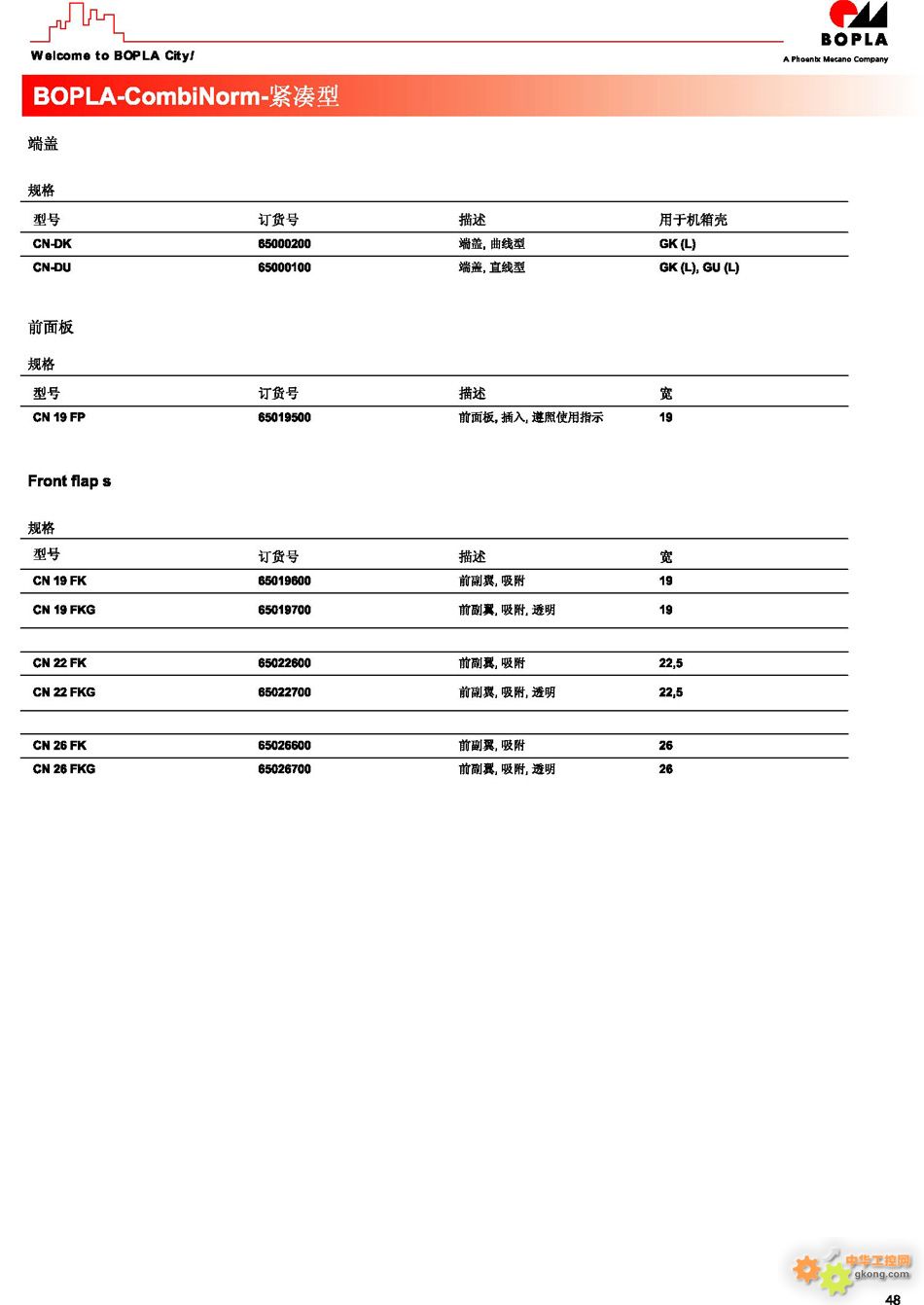 Welcome to BOPLA City!

BOPLA
A Phoenix Mecano Company

BOPLA-CombiNorm-紧凑型

端盖

规格

| 型号 | 订货号 | 描述 | 用于机箱壳 |
|---|---|---|---|
| CN-DK | 65000200 | 端盖, 曲线型 | GK (L) |
| CN-DU | 65000100 | 端盖, 直线型 | GK (L), GU (L) |

前面板

规格

| 型号 | 订货号 | 描述 | 宽 |
|---|---|---|---|
| CN 19 FP | 65019500 | 前面板, 插入, 遵照使用指示 | 19 |

Front flap s

规格

| 型号 | 订货号 | 描述 | 宽 |
|---|---|---|---|
| CN 19 FK | 65019600 | 前副翼, 吸附 | 19 |
| CN 19 FKG | 65019700 | 前副翼, 吸附, 透明 | 19 |
| CN 22 FK | 65022600 | 前副翼, 吸附 | 22,5 |
| CN 22 FKG | 65022700 | 前副翼, 吸附, 透明 | 22,5 |
| CN 26 FK | 65026600 | 前副翼, 吸附 | 26 |
| CN 26 FKG | 65026700 | 前副翼, 吸附, 透明 | 26 |

中华工控网
gkong.com

48